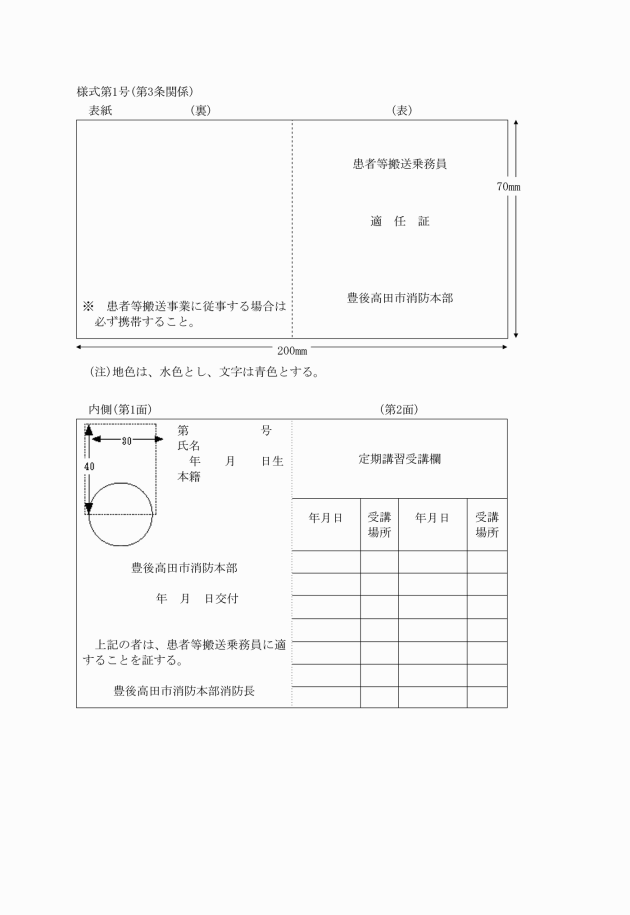 様式第1号(第3条関係)

表紙　(裏)　(表)

※　患者等搬送事業に従事する場合は必ず携帯すること。

患者等搬送乗務員

適　任　証

豊後高田市消防本部

70㎜

200㎜

(注)地色は、水色とし、文字は青色とする。

内側(第1面)　(第2面)

30

40

第　号
氏名
年　月　日生
本籍

豊後高田市消防本部

年　月　日交付

上記の者は、患者等搬送乗務員に適することを証する。

豊後高田市消防本部消防長

定期講習受講欄

| 年月日 | 受講場所 | 年月日 | 受講場所 |
|---|---|---|---|
| | | | |
| | | | |
| | | | |
| | | | |
| | | | |
| | | | |
| | | | |